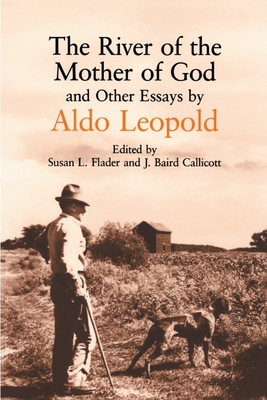 The River of the Mother of God
and Other Essays by
Aldo Leopold

Edited by
Susan L. Flader and J. Baird Callicott